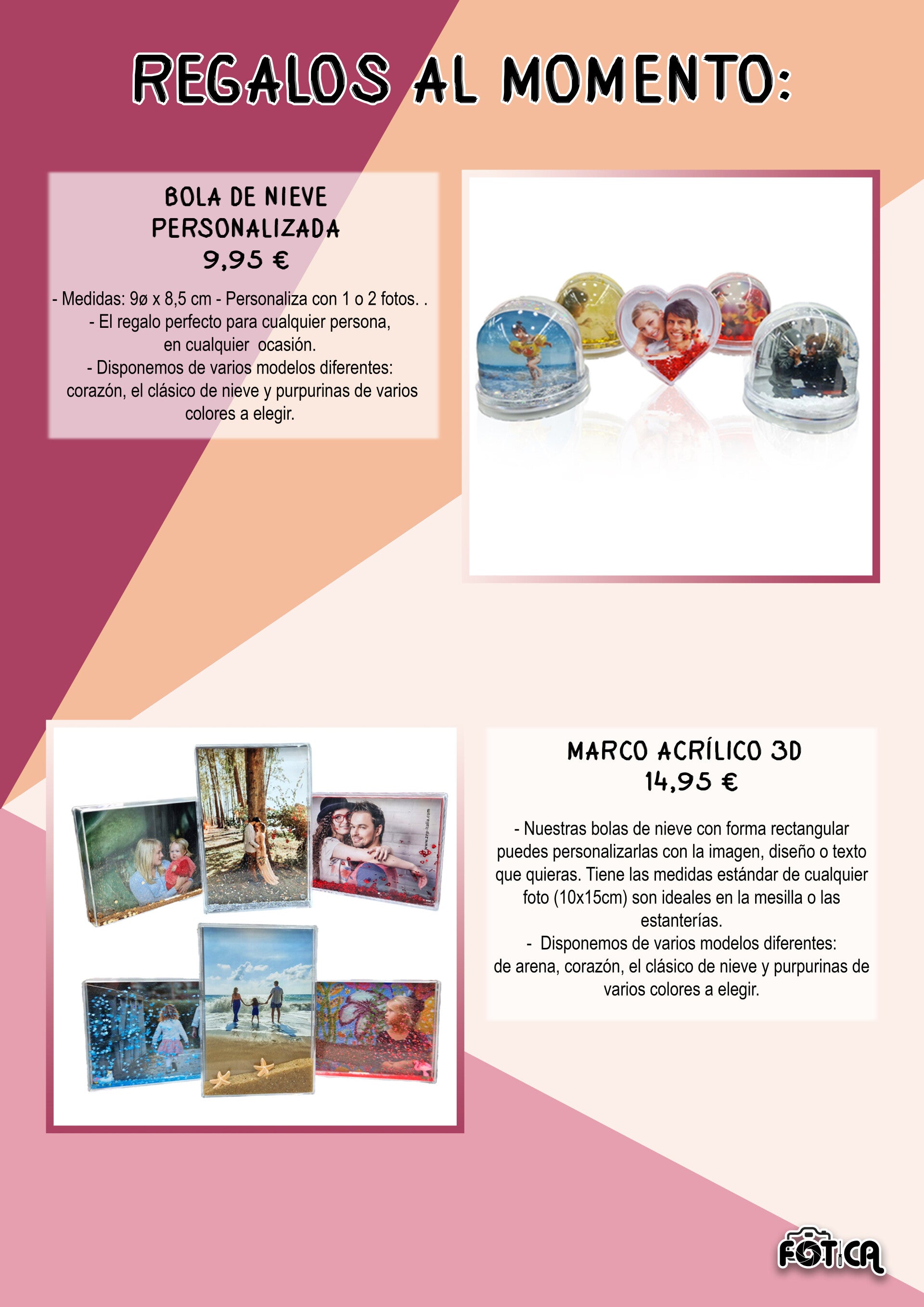 REGALOS AL MOMENTO:

BOLA DE NIEVE PERSONALIZADA
9,95 €

- Medidas: 9ø x 8,5 cm - Personaliza con 1 o 2 fotos. .
- El regalo perfecto para cualquier persona, en cualquier ocasión.
- Disponemos de varios modelos diferentes: corazón, el clásico de nieve y purpurinas de varios colores a elegir.

MARCO ACRÍLICO 3D
14,95 €

- Nuestras bolas de nieve con forma rectangular puedes personalizarlas con la imagen, diseño o texto que quieras. Tiene las medidas estándar de cualquier foto (10x15cm) son ideales en la mesilla o las estanterías.
- Disponemos de varios modelos diferentes: de arena, corazón, el clásico de nieve y purpurinas de varios colores a elegir.

FOTICA